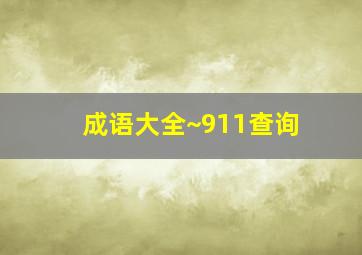 成语大全~911查询